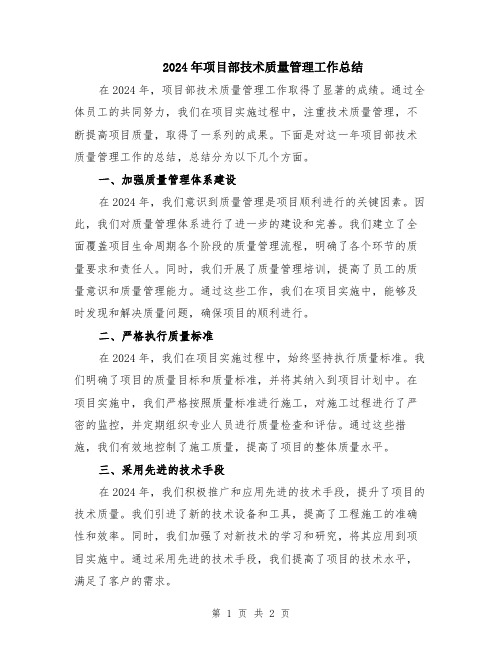 2024年项目部技术质量管理工作总结

在2024年，项目部技术质量管理工作取得了显著的成绩。通过全体员工的共同努力，我们在项目实施过程中，注重技术质量管理，不断提高项目质量，取得了一系列的成果。下面是对这一年项目部技术质量管理工作的总结，总结分为以下几个方面。

一、加强质量管理体系建设

在2024年，我们意识到质量管理是项目顺利进行的关键因素。因此，我们对质量管理体系进行了进一步的建设和完善。我们建立了全面覆盖项目生命周期各个阶段的质量管理流程，明确了各个环节的质量要求和责任人。同时，我们开展了质量管理培训，提高了员工的质量意识和质量管理能力。通过这些工作，我们在项目实施中，能够及时发现和解决质量问题，确保项目的顺利进行。

二、严格执行质量标准

在2024年，我们在项目实施过程中，始终坚持执行质量标准。我们明确了项目的质量目标和质量标准，并将其纳入到项目计划中。在项目实施中，我们严格按照质量标准进行施工，对施工过程进行了严密的监控，并定期组织专业人员进行质量检查和评估。通过这些措施，我们有效地控制了施工质量，提高了项目的整体质量水平。

三、采用先进的技术手段

在2024年，我们积极推广和应用先进的技术手段，提升了项目的技术质量。我们引进了新的技术设备和工具，提高了工程施工的准确性和效率。同时，我们加强了对新技术的学习和研究，将其应用到项目实施中。通过采用先进的技术手段，我们提高了项目的技术水平，满足了客户的需求。

第 1 页 共 2 页